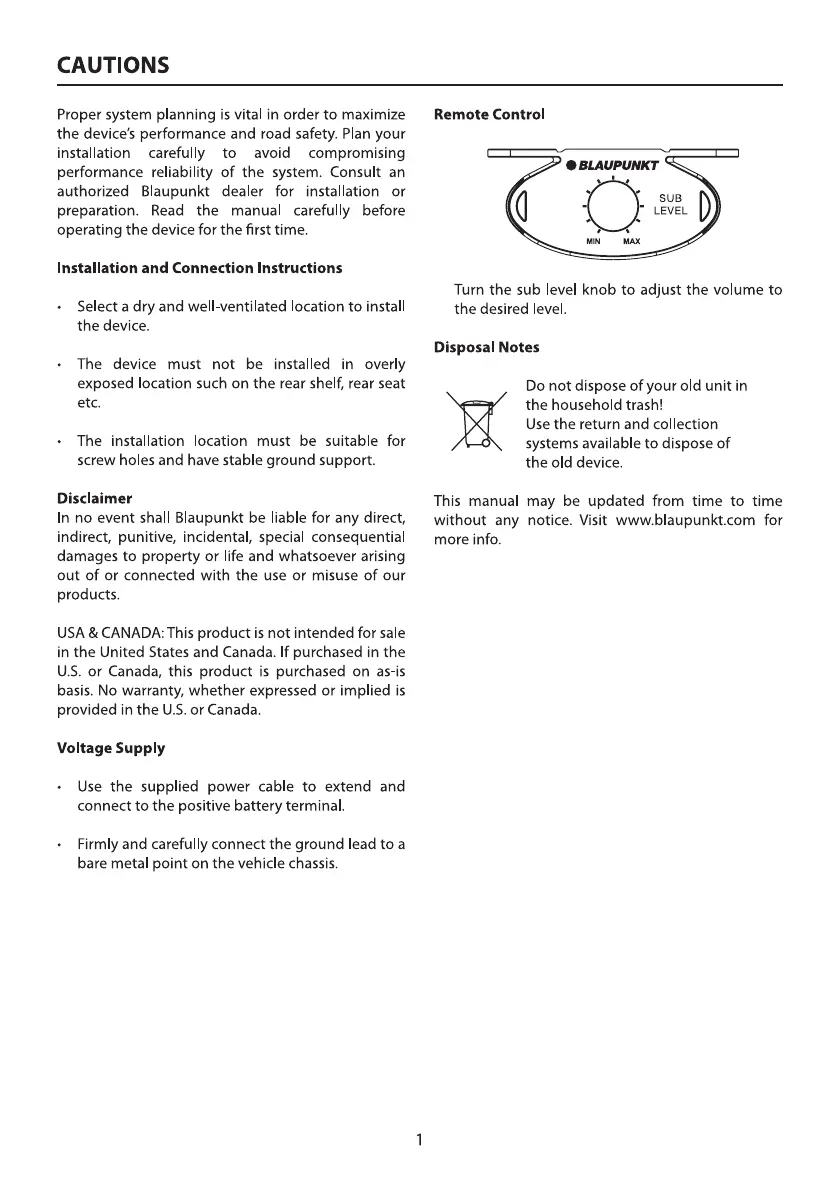 CAUTIONS

Proper system planning is vital in order to maximize the device's performance and road safety. Plan your installation carefully to avoid compromising performance reliability of the system. Consult an authorized Blaupunkt dealer for installation or preparation. Read the manual carefully before operating the device for the first time.

Installation and Connection Instructions

• Select a dry and well-ventilated location to install the device.

• The device must not be installed in overly exposed location such on the rear shelf, rear seat etc.

• The installation location must be suitable for screw holes and have stable ground support.

Disclaimer
In no event shall Blaupunkt be liable for any direct, indirect, punitive, incidental, special consequential damages to property or life and whatsoever arising out of or connected with the use or misuse of our products.

USA & CANADA: This product is not intended for sale in the United States and Canada. If purchased in the U.S. or Canada, this product is purchased on as-is basis. No warranty, whether expressed or implied is provided in the U.S. or Canada.

Voltage Supply

• Use the supplied power cable to extend and connect to the positive battery terminal.

• Firmly and carefully connect the ground lead to a bare metal point on the vehicle chassis.

Remote Control

BLAUPUNKT
SUB LEVEL
MIN MAX

Turn the sub level knob to adjust the volume to the desired level.

Disposal Notes

Do not dispose of your old unit in the household trash!
Use the return and collection systems available to dispose of the old device.

This manual may be updated from time to time without any notice. Visit www.blaupunkt.com for more info.

1